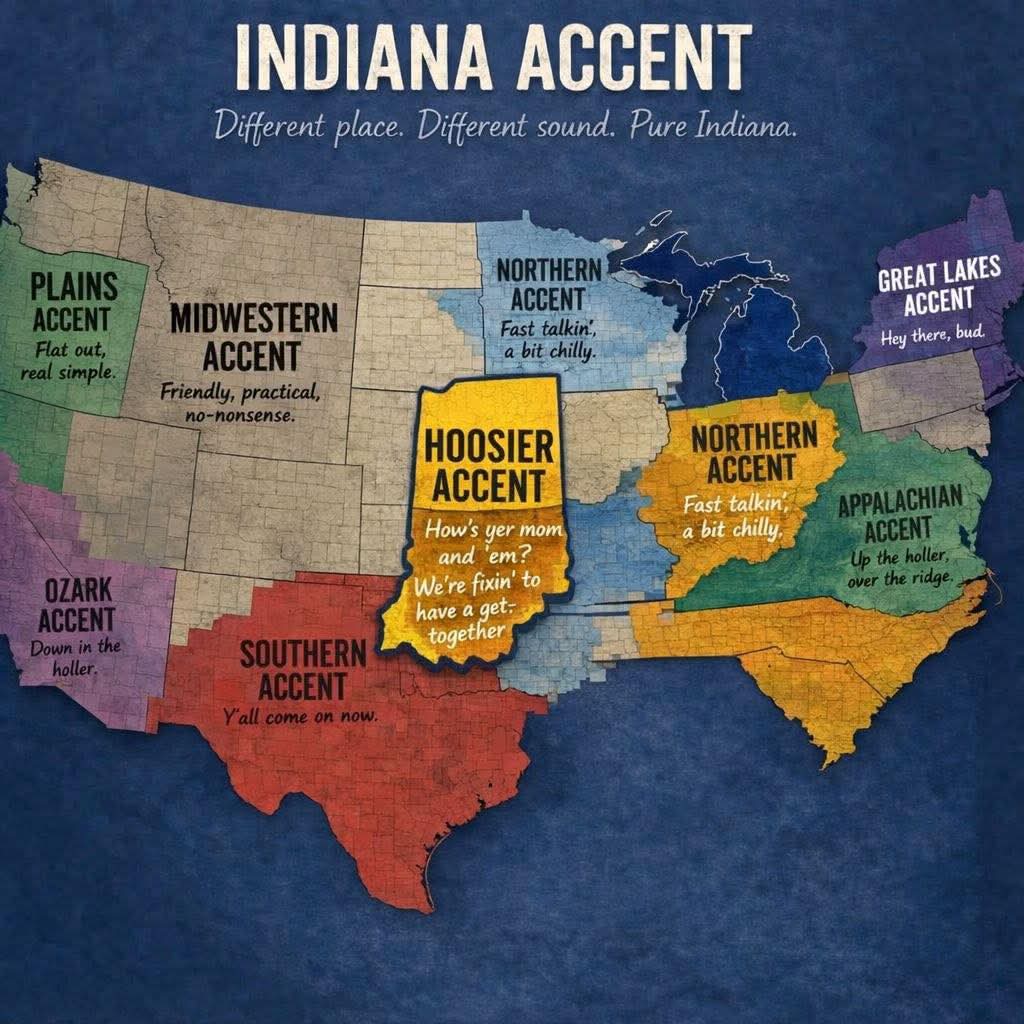 INDIANA ACCENT

Different place. Different sound. Pure Indiana.

PLAINS ACCENT
Flat out, real simple.

MIDWESTERN ACCENT
Friendly, practical, no-nonsense.

NORTHERN ACCENT
Fast talkin', a bit chilly.

GREAT LAKES ACCENT
Hey there, bud.

HOOSIER ACCENT
How's yer mom and 'em? We're fixin' to have a get-together

NORTHERN ACCENT
Fast talkin', a bit chilly.

APPALACHIAN ACCENT
Up the holler, over the ridge.

OZARK ACCENT
Down in the holler.

SOUTHERN ACCENT
Y'all come on now.